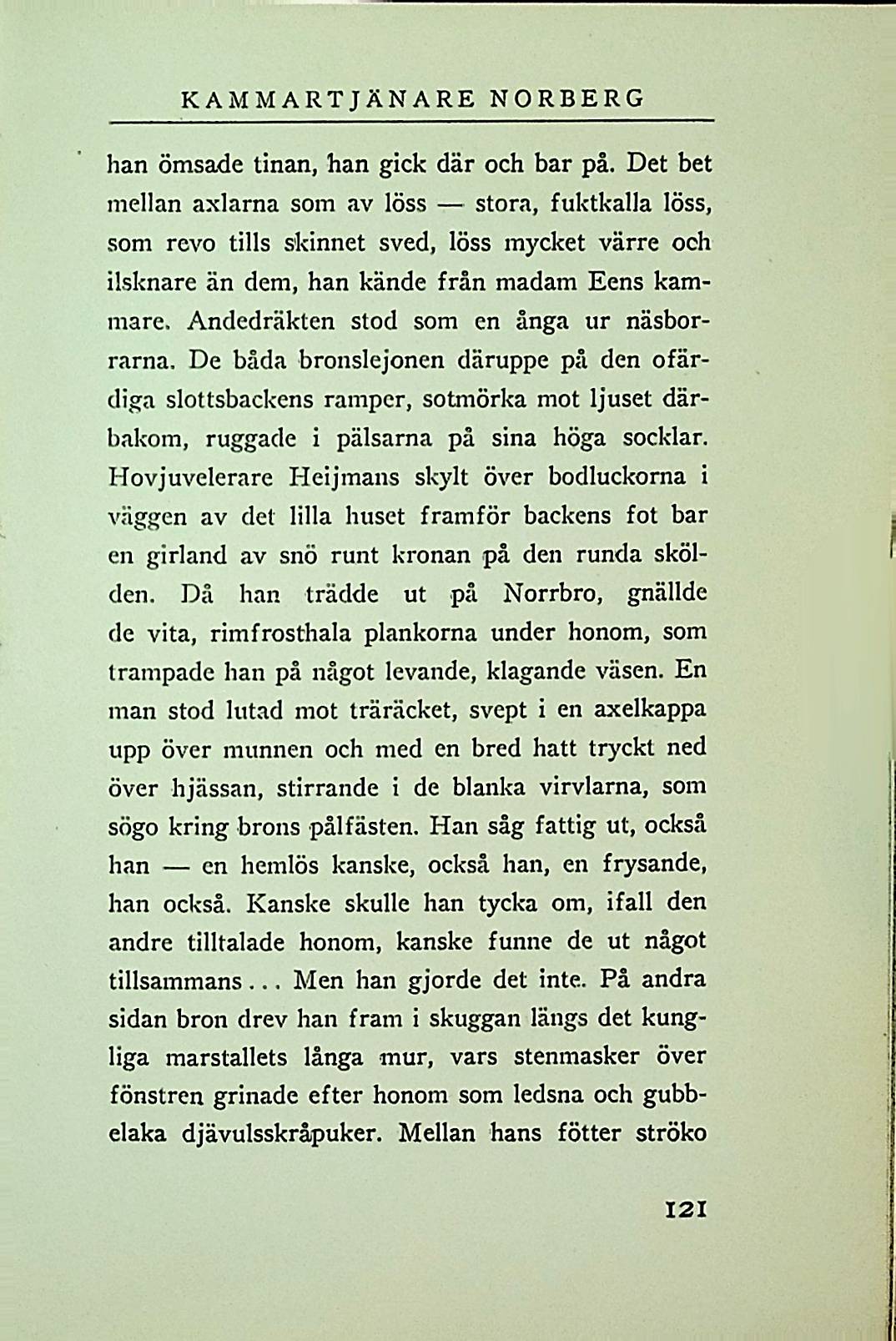 KAMMARTJÄNARE NORBERG

han ömsade tinan, han gick där och bar på. Det bet mellan axlarna som av löss — stora, fuktkalla löss, som revo tills skinnet sved, löss mycket värre och ilsknare än dem, han kände från madam Eens kammare. Andedräkten stod som en ånga ur näsborrarna. De båda bronslejonen däruppe på den ofärdiga slottsbackens ramper, sotmörka mot ljuset därbakom, ruggade i pälsarna på sina höga socklar. Hovjuvelerare Heijmans skylt över bodluckorna i väggen av det lilla huset framför backens fot bar en girland av snö runt kronan på den runda skölden. Då han trädde ut på Norrbro, gnällde de vita, rimfrosthala plankorna under honom, som trampade han på något levande, klagande väsen. En man stod lutad mot träräcket, svept i en axelkappa upp över munnen och med en bred hatt tryckt ned över hjässan, stirrande i de blanka virvlarna, som sögo kring brons pålfästen. Han såg fattig ut, också han — en hemlös kanske, också han, en frysande, han också. Kanske skulle han tycka om, ifall den andre tilltalade honom, kanske funne de ut något tillsammans... Men han gjorde det inte. På andra sidan bron drev han fram i skuggan längs det kungliga marstallets långa mur, vars stenmasker över fönstren grinade efter honom som ledsna och gubbelaka djävulsskråpuker. Mellan hans fötter ströko

121